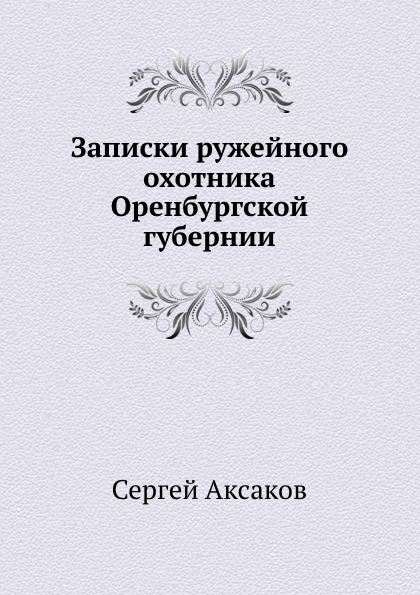 Записки ружейного охотника Оренбургской губернии

Сергей Аксаков